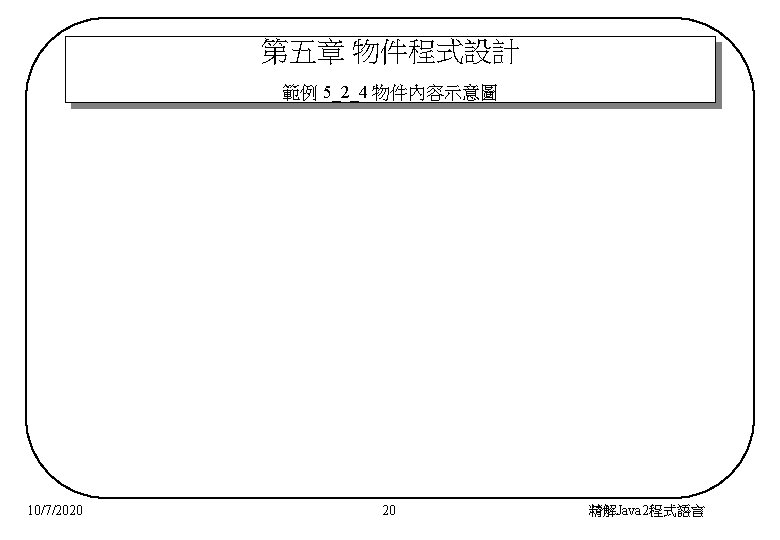 第五章 物件程式設計

範例5_2_4物件內容示意圖

10/7/2020

20

精解Java2程式語言